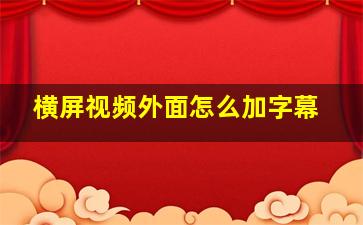 横屏视频外面怎么加字幕